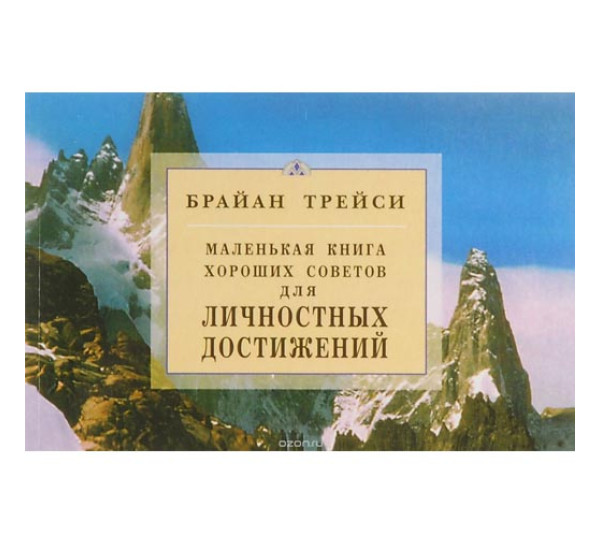 БРАЙАН ТРЕЙСИ

МАЛЕНЬКАЯ КНИГА ХОРОШИХ СОВЕТОВ ДЛЯ ЛИЧНОСТНЫХ ДОСТИЖЕНИЙ

ozon.ru